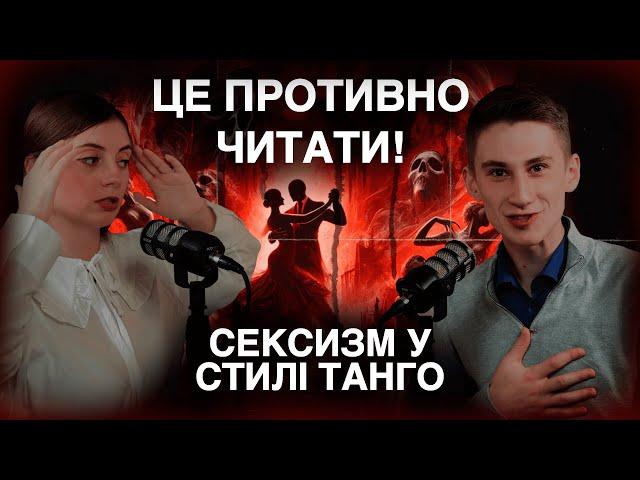 ЦЕ ПРОТИВНО ЧИТАТИ!

СЕКСИЗМ У СТИЛІ ТАНГО